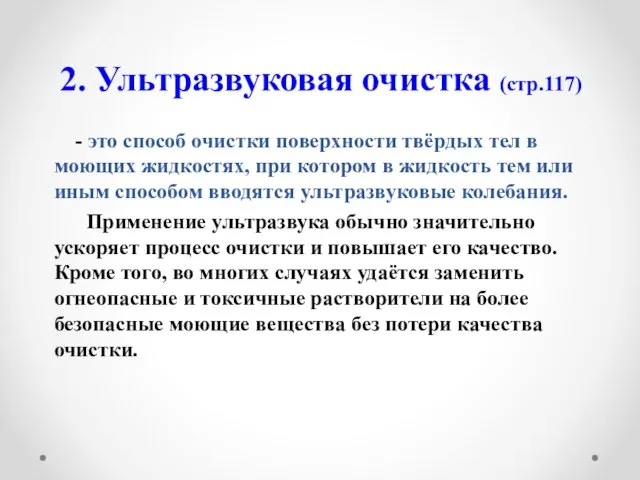 2. Ультразвуковая очистка (стр.117)

- это способ очистки поверхности твёрдых тел в моющих жидкостях, при котором в жидкость тем или иным способом вводятся ультразвуковые колебания.

Применение ультразвука обычно значительно ускоряет процесс очистки и повышает его качество. Кроме того, во многих случаях удаётся заменить огнеопасные и токсичные растворители на более безопасные моющие вещества без потери качества очистки.